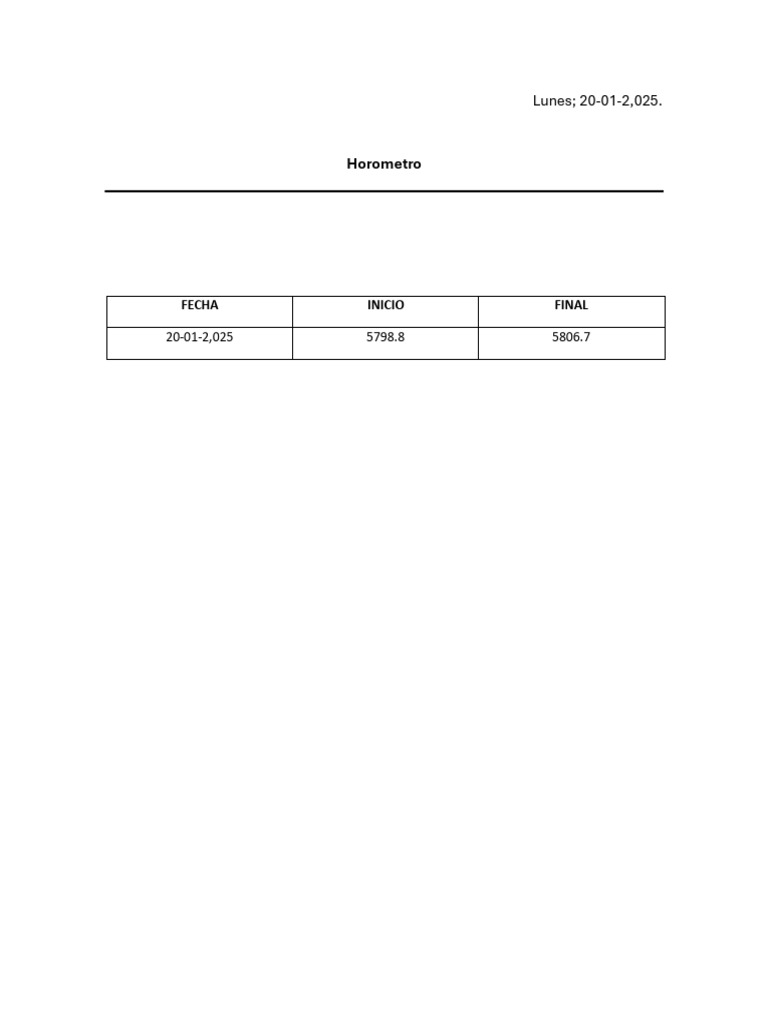 Lunes; 20-01-2,025.

Horometro

| FECHA | INICIO | FINAL |
|---|---|---|
| 20-01-2,025 | 5798.8 | 5806.7 |